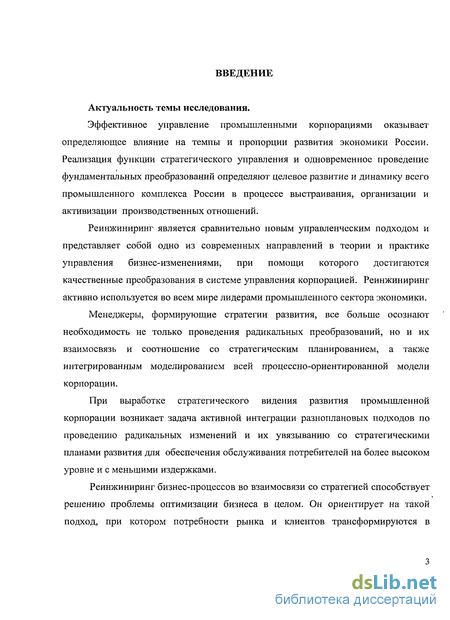 ВВЕДЕНИЕ

Актуальность темы исследования.

Эффективное управление промышленными корпорациями оказывает определяющее влияние на темпы и пропорции развития экономики России. Реализация функции стратегического управления и одновременное проведение фундаментальных преобразований определяют целевое развитие и динамику всего промышленного комплекса России в процессе выстраивания, организации и активизации производственных отношений.

Реинжиниринг является сравнительно новым управленческим подходом и представляет собой одно из современных направлений в теории и практике управления бизнес-изменениями, при помощи которого достигаются качественные преобразования в системе управления корпорацией. Реинжиниринг активно используется во всем мире лидерами промышленного сектора экономики.

Менеджеры, формирующие стратегии развития, все больше осознают необходимость не только проведения радикальных преобразований, но и их взаимосвязь и соотношение со стратегическим планированием, а также интегрированным моделированием всей процессно-ориентированной модели корпорации.

При выработке стратегического видения развития промышленной корпорации возникает задача активной интеграции разноплановых подходов по проведению радикальных изменений и их увязыванию со стратегическими планами развития для обеспечения обслуживания потребителей на более высоком уровне и с меньшими издержками.

Реинжиниринг бизнес-процессов во взаимосвязи со стратегией способствует решению проблемы оптимизации бизнеса в целом. Он ориентирует на такой подход, при котором потребности рынка и клиентов трансформируются в

3

dsLib.net
библиотека диссертаций